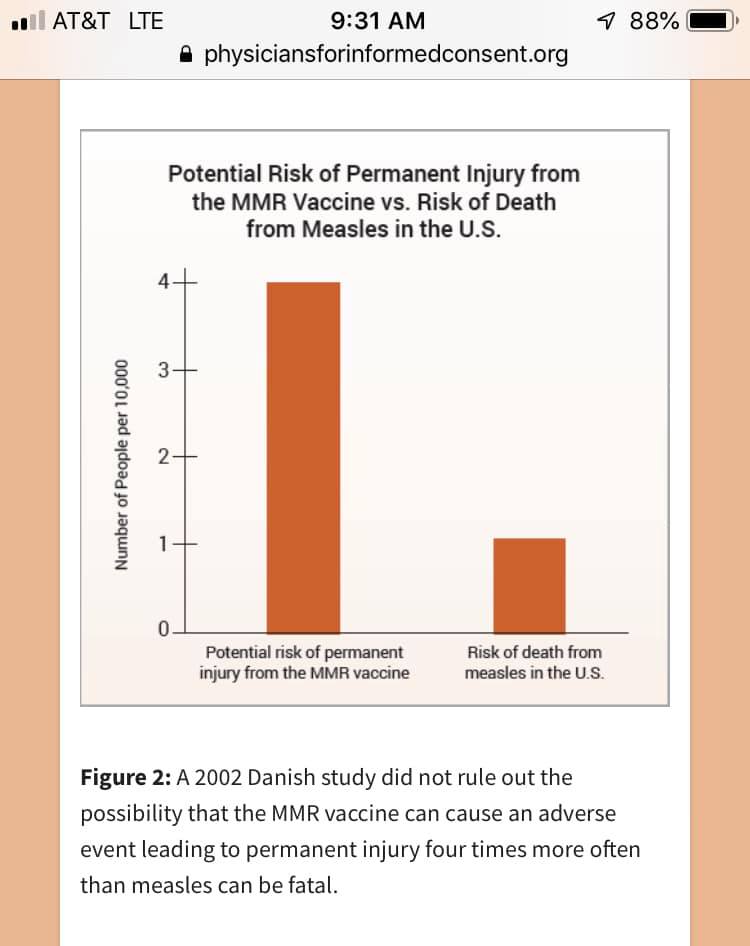 AT&T LTE 9:31 AM 88%
physiciansforinformedconsent.org

Potential Risk of Permanent Injury from the MMR Vaccine vs. Risk of Death from Measles in the U.S.

Number of People per 10,000

4
3
2
1
0

Potential risk of permanent injury from the MMR vaccine

Risk of death from measles in the U.S.

**Figure 2:** A 2002 Danish study did not rule out the possibility that the MMR vaccine can cause an adverse event leading to permanent injury four times more often than measles can be fatal.